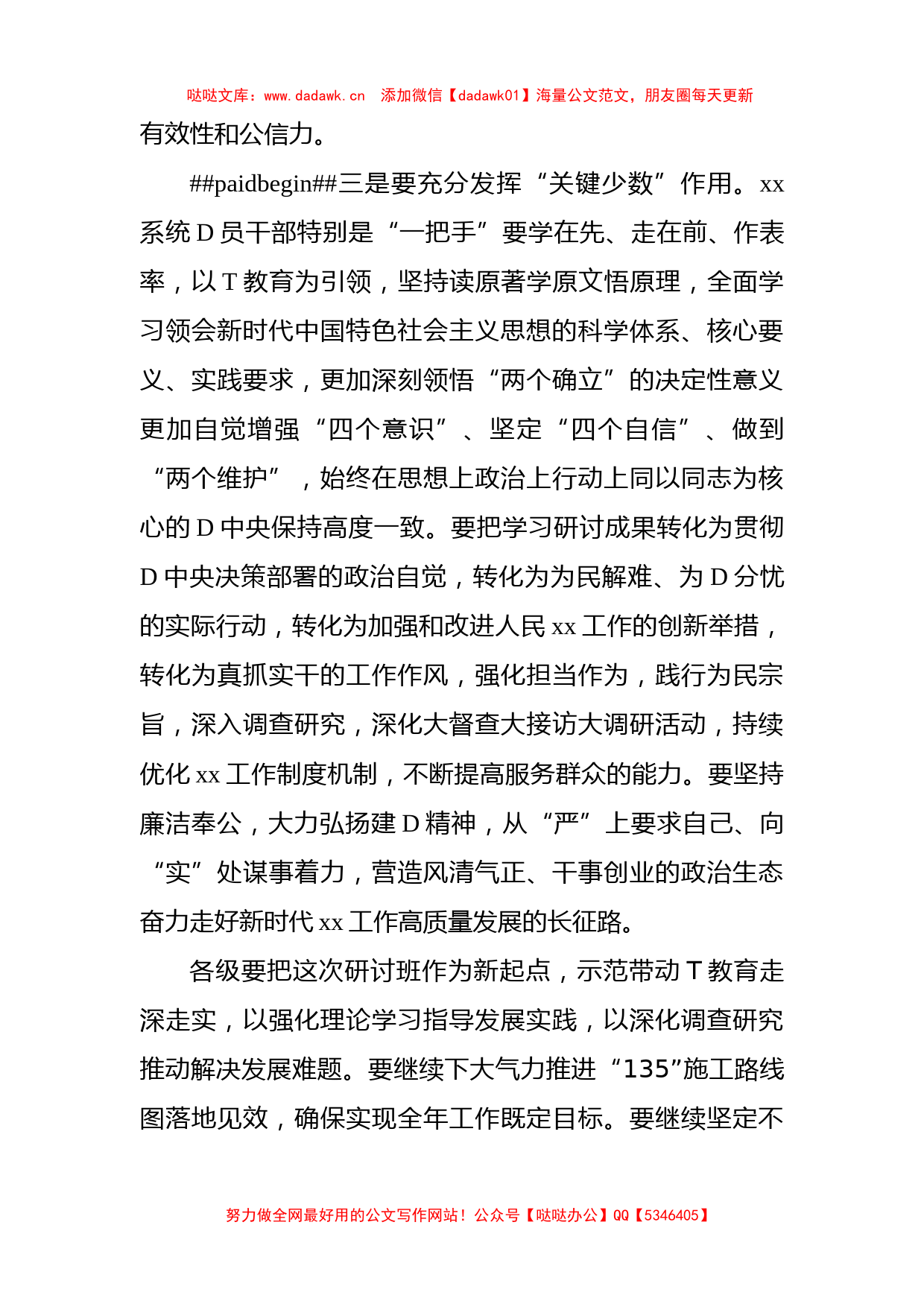 哒哒文库：www.dadawk.cn　添加微信【dadawk01】海量公文范文，朋友圈每天更新

有效性和公信力。

##paidbegin##三是要充分发挥“关键少数”作用。xx系统D员干部特别是“一把手”要学在先、走在前、作表率，以T教育为引领，坚持读原著学原文悟原理，全面学习领会新时代中国特色社会主义思想的科学体系、核心要义、实践要求，更加深刻领悟“两个确立”的决定性意义更加自觉增强“四个意识”、坚定“四个自信”、做到“两个维护”，始终在思想上政治上行动上同以同志为核心的D中央保持高度一致。要把学习研讨成果转化为贯彻D中央决策部署的政治自觉，转化为为民解难、为D分忧的实际行动，转化为加强和改进人民xx工作的创新举措，转化为真抓实干的工作作风，强化担当作为，践行为民宗旨，深入调查研究，深化大督查大接访大调研活动，持续优化xx工作制度机制，不断提高服务群众的能力。要坚持廉洁奉公，大力弘扬建D精神，从“严”上要求自己、向“实”处谋事着力，营造风清气正、干事创业的政治生态奋力走好新时代xx工作高质量发展的长征路。

各级要把这次研讨班作为新起点，示范带动T教育走深走实，以强化理论学习指导发展实践，以深化调查研究推动解决发展难题。要继续下大气力推进“135”施工路线图落地见效，确保实现全年工作既定目标。要继续坚定不

努力做全网最好用的公文写作网站！公众号【哒哒办公】QQ【5346405】